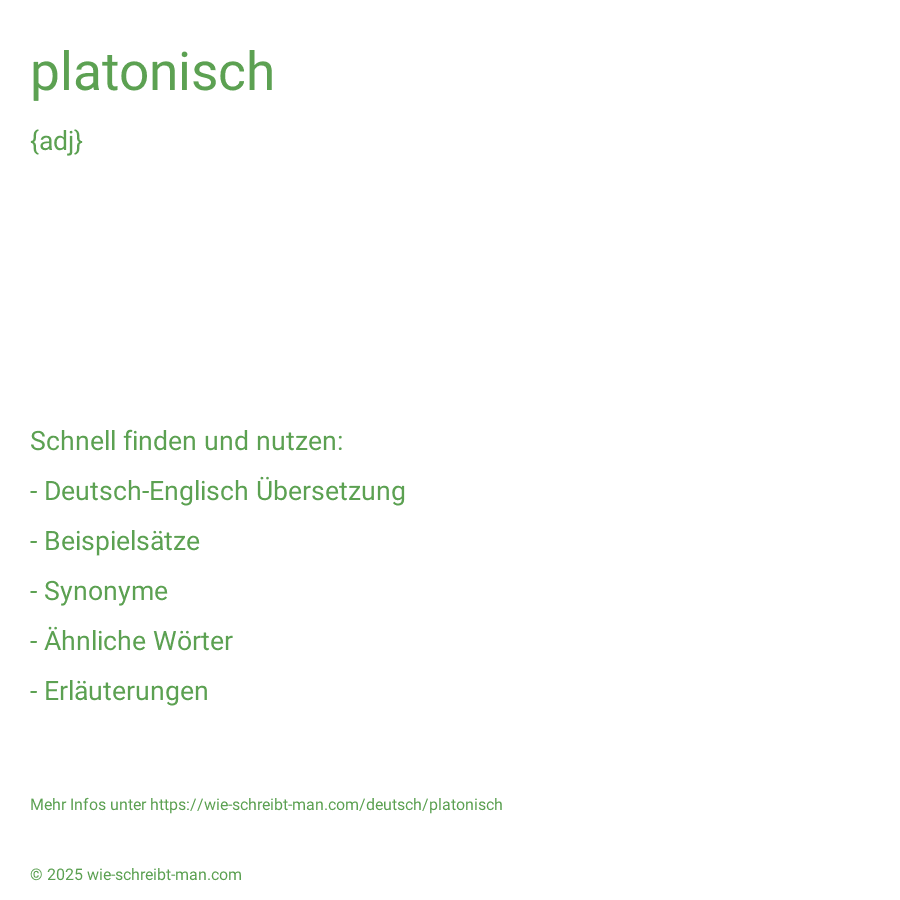 platonisch

{adj}

Schnell finden und nutzen:

- Deutsch-Englisch Übersetzung

- Beispielsätze

- Synonyme

- Ähnliche Wörter

- Erläuterungen

Mehr Infos unter https://wie-schreibt-man.com/deutsch/platonisch

© 2025 wie-schreibt-man.com